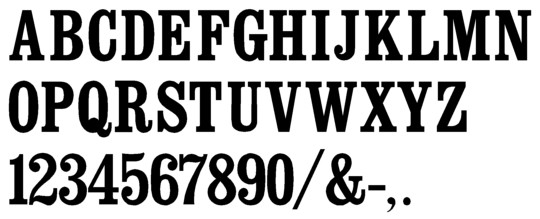 ABCDEFGHIJKLMN
OPQRSTUVWXYZ
1234567890/&-,.